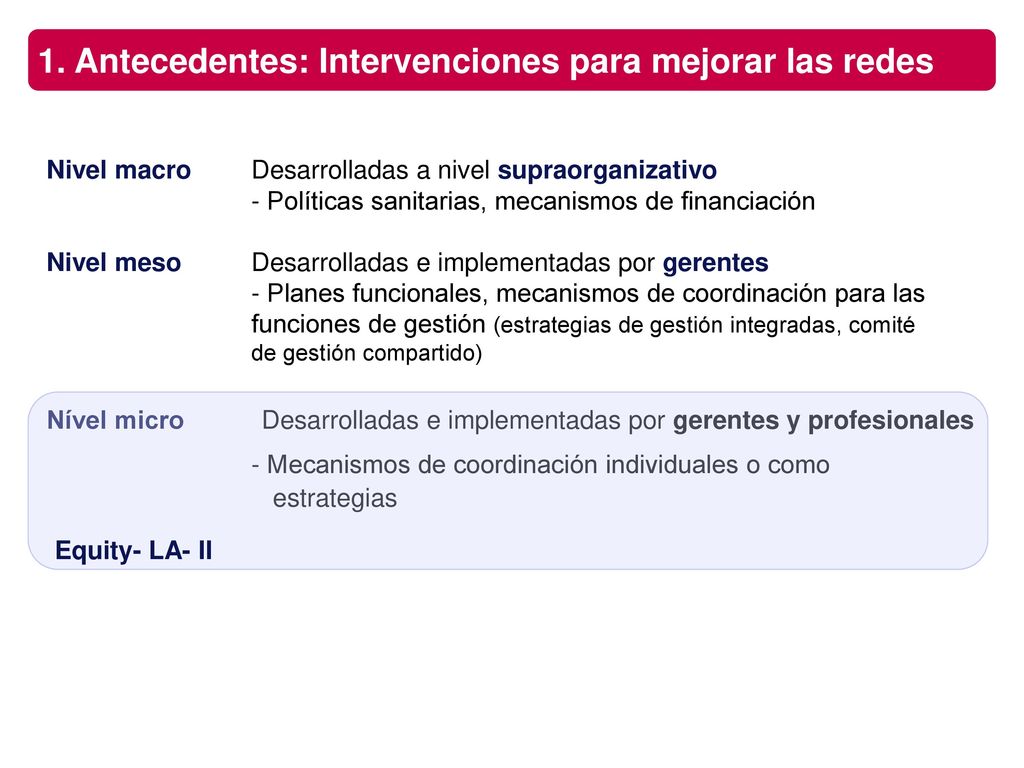 1. Antecedentes: Intervenciones para mejorar las redes

Nivel macro Desarrolladas a nivel supraorganizativo
- Políticas sanitarias, mecanismos de financiación

Nivel meso Desarrolladas e implementadas por gerentes
- Planes funcionales, mecanismos de coordinación para las funciones de gestión (estrategias de gestión integradas, comité de gestión compartido)

Nível micro Desarrolladas e implementadas por gerentes y profesionales
- Mecanismos de coordinación individuales o como estrategias

Equity- LA- II